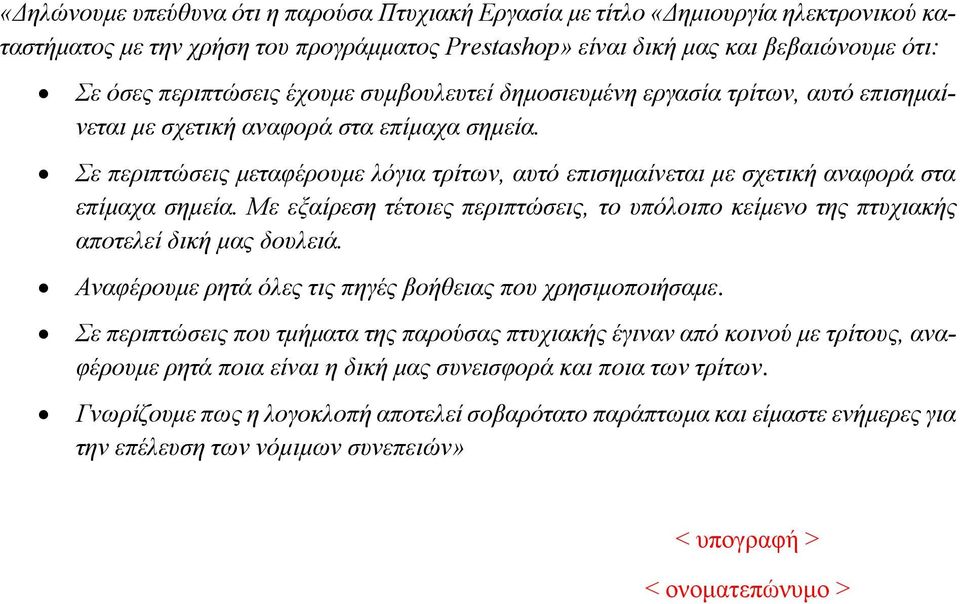 «Δηλώνουμε υπεύθυνα ότι η παρούσα Πτυχιακή Εργασία με τίτλο «Δημιουργία ηλεκτρονικού καταστήματος με την χρήση του προγράμματος Prestashop» είναι δική μας και βεβαιώνουμε ότι:

• Σε όσες περιπτώσεις έχουμε συμβουλευτεί δημοσιευμένη εργασία τρίτων, αυτό επισημαίνεται με σχετική αναφορά στα επίμαχα σημεία.

• Σε περιπτώσεις μεταφέρουμε λόγια τρίτων, αυτό επισημαίνεται με σχετική αναφορά στα επίμαχα σημεία. Με εξαίρεση τέτοιες περιπτώσεις, το υπόλοιπο κείμενο της πτυχιακής αποτελεί δική μας δουλειά.

• Αναφέρουμε ρητά όλες τις πηγές βοήθειας που χρησιμοποιήσαμε.

• Σε περιπτώσεις που τμήματα της παρούσας πτυχιακής έγιναν από κοινού με τρίτους, αναφέρουμε ρητά ποια είναι η δική μας συνεισφορά και ποια των τρίτων.

• Γνωρίζουμε πως η λογοκλοπή αποτελεί σοβαρότατο παράπτωμα και είμαστε ενήμερες για την επέλευση των νόμιμων συνεπειών»

< υπογραφή >

< ονοματεπώνυμο >